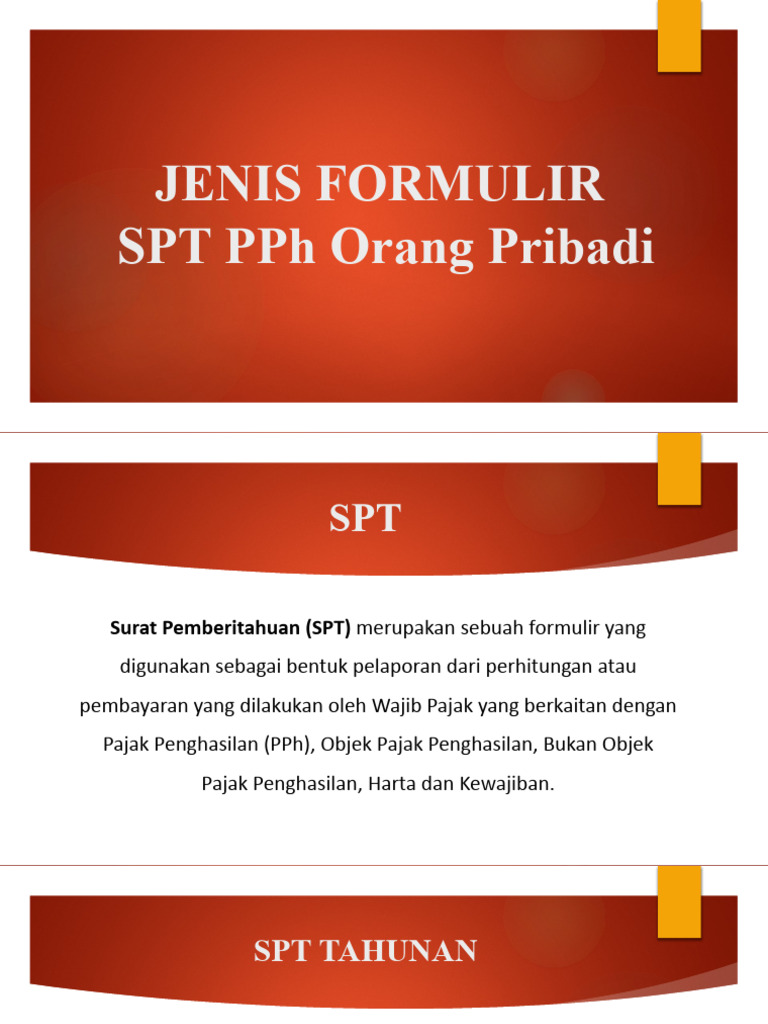 JENIS FORMULIR
SPT PPh Orang Pribadi

SPT

Surat Pemberitahuan (SPT) merupakan sebuah formulir yang digunakan sebagai bentuk pelaporan dari perhitungan atau pembayaran yang dilakukan oleh Wajib Pajak yang berkaitan dengan Pajak Penghasilan (PPh), Objek Pajak Penghasilan, Bukan Objek Pajak Penghasilan, Harta dan Kewajiban.

SPT TAHUNAN